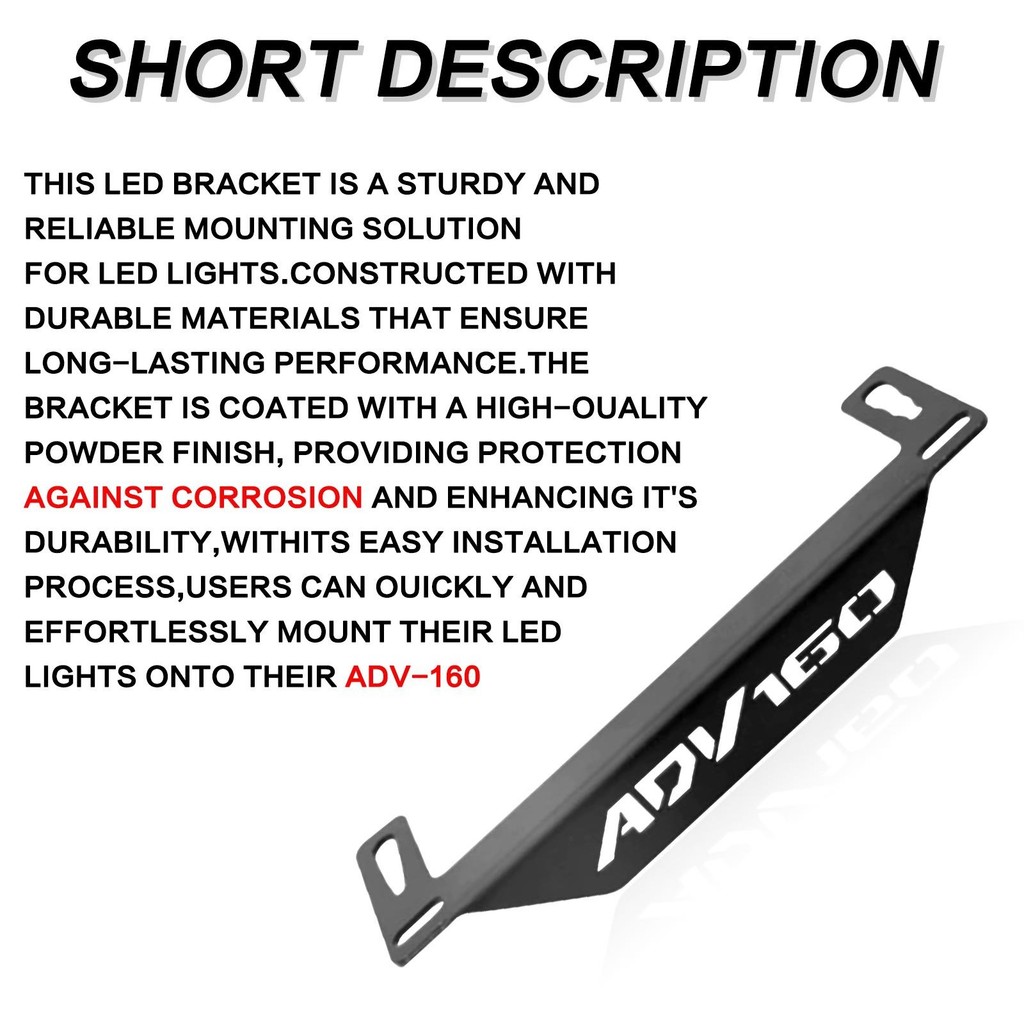 SHORT DESCRIPTION

THIS LED BRACKET IS A STURDY AND RELIABLE MOUNTING SOLUTION FOR LED LIGHTS.CONSTRUCTED WITH DURABLE MATERIALS THAT ENSURE LONG-LASTING PERFORMANCE.THE BRACKET IS COATED WITH A HIGH-OUALITY POWDER FINISH, PROVIDING PROTECTION AGAINST CORROSION AND ENHANCING IT'S DURABILITY,WITHITS EASY INSTALLATION PROCESS,USERS CAN OUICKLY AND EFFORTLESSLY MOUNT THEIR LED LIGHTS ONTO THEIR ADV-160

ADV160